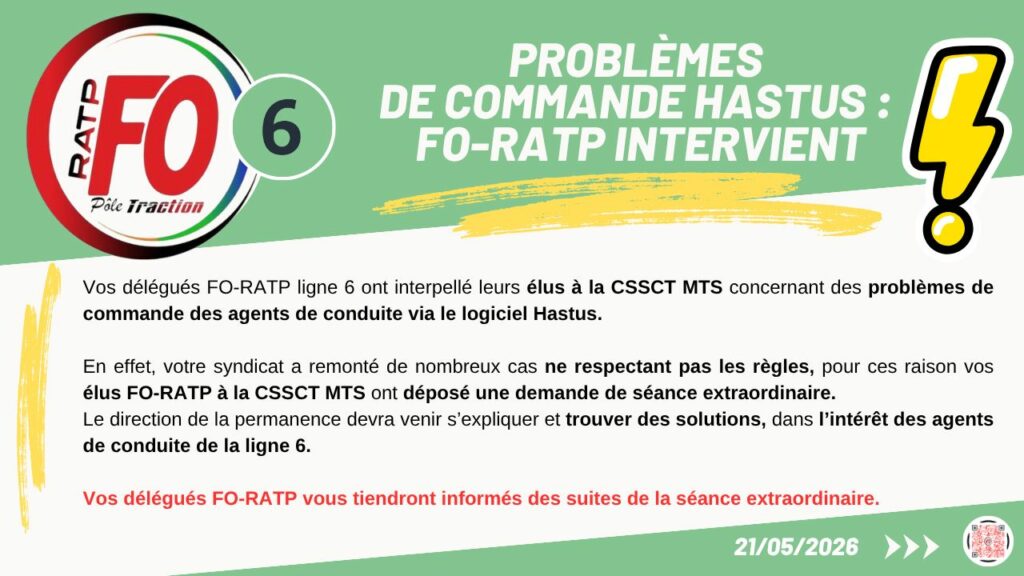 RATP
FO
Pôle Traction
6

PROBLÈMES DE COMMANDE HASTUS : FO-RATP INTERVIENT

Vos délégués FO-RATP ligne 6 ont interpellé leurs élus à la CSSCT MTS concernant des problèmes de commande des agents de conduite via le logiciel Hastus.

En effet, votre syndicat a remonté de nombreux cas ne respectant pas les règles, pour ces raison vos élus FO-RATP à la CSSCT MTS ont déposé une demande de séance extraordinaire.
Le direction de la permanence devra venir s'expliquer et trouver des solutions, dans l'intérêt des agents de conduite de la ligne 6.

Vos délégués FO-RATP vous tiendront informés des suites de la séance extraordinaire.

21/05/2026